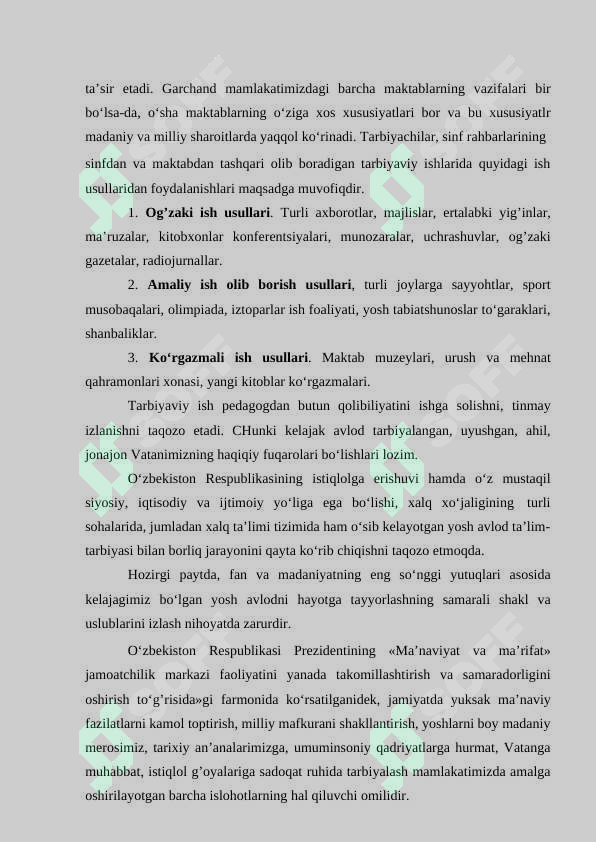 ta’sir etadi. Garchand mamlakatimizdagi barcha maktablarning vazifalari bir bo‘lsa-da, o‘sha maktablarning o‘ziga xos xususiyatlari bor va bu xususiyatlr madaniy va milliy sharoitlarda yaqqol ko‘rinadi. Tarbiyachilar, sinf rahbarlarining sinfdan va maktabdan tashqari olib boradigan tarbiyaviy ishlarida quyidagi ish usullaridan foydalanishlari maqsadga muvofiqdir.

1. **Og’zaki ish usullari**. Turli axborotlar, majlislar, ertalabki yig’inlar, ma’ruzalar, kitobxonlar konferentsiyalari, munozaralar, uchrashuvlar, og’zaki gazetalar, radiojurnallar.

2. **Amaliy ish olib borish usullari**, turli joylarga sayyohtlar, sport musobaqalari, olimpiada, iztoparlar ish foaliyati, yosh tabiatshunoslar to‘garaklari, shanbaliklar.

3. **Ko‘rgazmali ish usullari**. Maktab muzeylari, urush va mehnat qahramonlari xonasi, yangi kitoblar ko‘rgazmalari.

Tarbiyaviy ish pedagogdan butun qolibiliyatini ishga solishni, tinmay izlanishni taqozo etadi. CHunki kelajak avlod tarbiyalangan, uyushgan, ahil, jonajon Vatanimizning haqiqiy fuqarolari bo‘lishlari lozim.

O‘zbekiston Respublikasining istiqlolga erishuvi hamda o‘z mustaqil siyosiy, iqtisodiy va ijtimoiy yo‘liga ega bo‘lishi, xalq xo‘jaligining turli sohalarida, jumladan xalq ta’limi tizimida ham o‘sib kelayotgan yosh avlod ta’lim-tarbiyasi bilan borliq jarayonini qayta ko‘rib chiqishni taqozo etmoqda.

Hozirgi paytda, fan va madaniyatning eng so‘nggi yutuqlari asosida kelajagimiz bo‘lgan yosh avlodni hayotga tayyorlashning samarali shakl va uslublarini izlash nihoyatda zarurdir.

O‘zbekiston Respublikasi Prezidentining «Ma’naviyat va ma’rifat» jamoatchilik markazi faoliyatini yanada takomillashtirish va samaradorligini oshirish to‘g‘risida»gi farmonida ko‘rsatilganidek, jamiyatda yuksak ma’naviy fazilatlarni kamol toptirish, milliy mafkurani shakllantirish, yoshlarni boy madaniy merosimiz, tarixiy an’analarimizga, umuminsoniy qadriyatlarga hurmat, Vatanga muhabbat, istiqlol g’oyalariga sadoqat ruhida tarbiyalash mamlakatimizda amalga oshirilayotgan barcha islohotlarning hal qiluvchi omilidir.